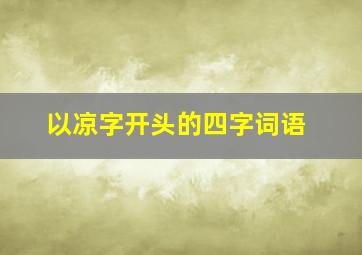 以凉字开头的四字词语